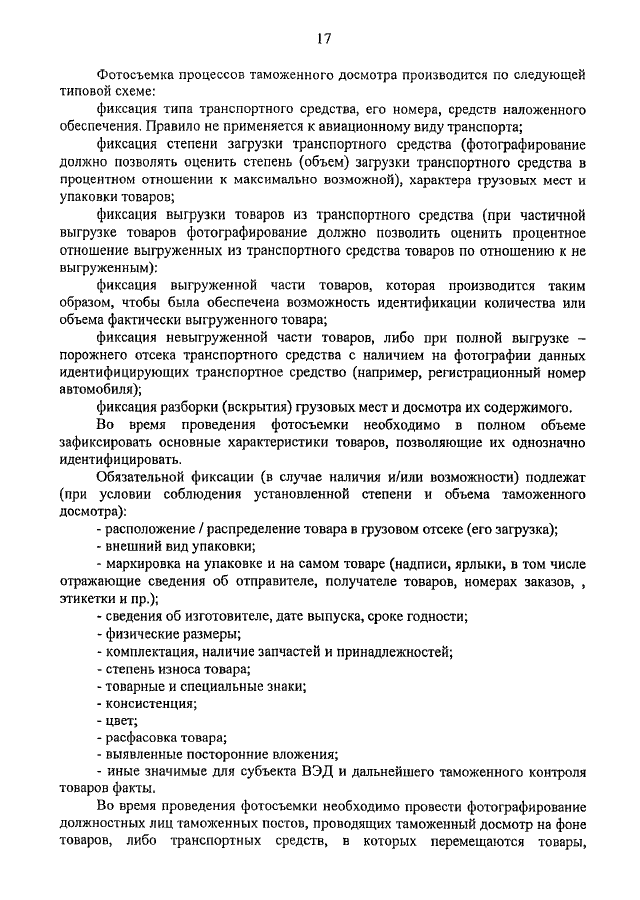 17

Фотосъемка процессов таможенного досмотра производится по следующей типовой схеме:

фиксация типа транспортного средства, его номера, средств наложенного обеспечения. Правило не применяется к авиационному виду транспорта;

фиксация степени загрузки транспортного средства (фотографирование должно позволять оценить степень (объем) загрузки транспортного средства в процентном отношении к максимально возможной), характера грузовых мест и упаковки товаров;

фиксация выгрузки товаров из транспортного средства (при частичной выгрузке товаров фотографирование должно позволить оценить процентное отношение выгруженных из транспортного средства товаров по отношению к не выгруженным):

фиксация выгруженной части товаров, которая производится таким образом, чтобы была обеспечена возможность идентификации количества или объема фактически выгруженного товара;

фиксация невыгруженной части товаров, либо при полной выгрузке – порожнего отсека транспортного средства с наличием на фотографии данных идентифицирующих транспортное средство (например, регистрационный номер автомобиля);

фиксация разборки (вскрытия) грузовых мест и досмотра их содержимого.

Во время проведения фотосъемки необходимо в полном объеме зафиксировать основные характеристики товаров, позволяющие их однозначно идентифицировать.

Обязательной фиксации (в случае наличия и/или возможности) подлежат (при условии соблюдения установленной степени и объема таможенного досмотра):

- расположение / распределение товара в грузовом отсеке (его загрузка);
- внешний вид упаковки;
- маркировка на упаковке и на самом товаре (надписи, ярлыки, в том числе отражающие сведения об отправителе, получателе товаров, номерах заказов, , этикетки и пр.);
- сведения об изготовителе, дате выпуска, сроке годности;
- физические размеры;
- комплектация, наличие запчастей и принадлежностей;
- степень износа товара;
- товарные и специальные знаки;
- консистенция;
- цвет;
- расфасовка товара;
- выявленные посторонние вложения;
- иные значимые для субъекта ВЭД и дальнейшего таможенного контроля товаров факты.

Во время проведения фотосъемки необходимо провести фотографирование должностных лиц таможенных постов, проводящих таможенный досмотр на фоне товаров, либо транспортных средств, в которых перемещаются товары,